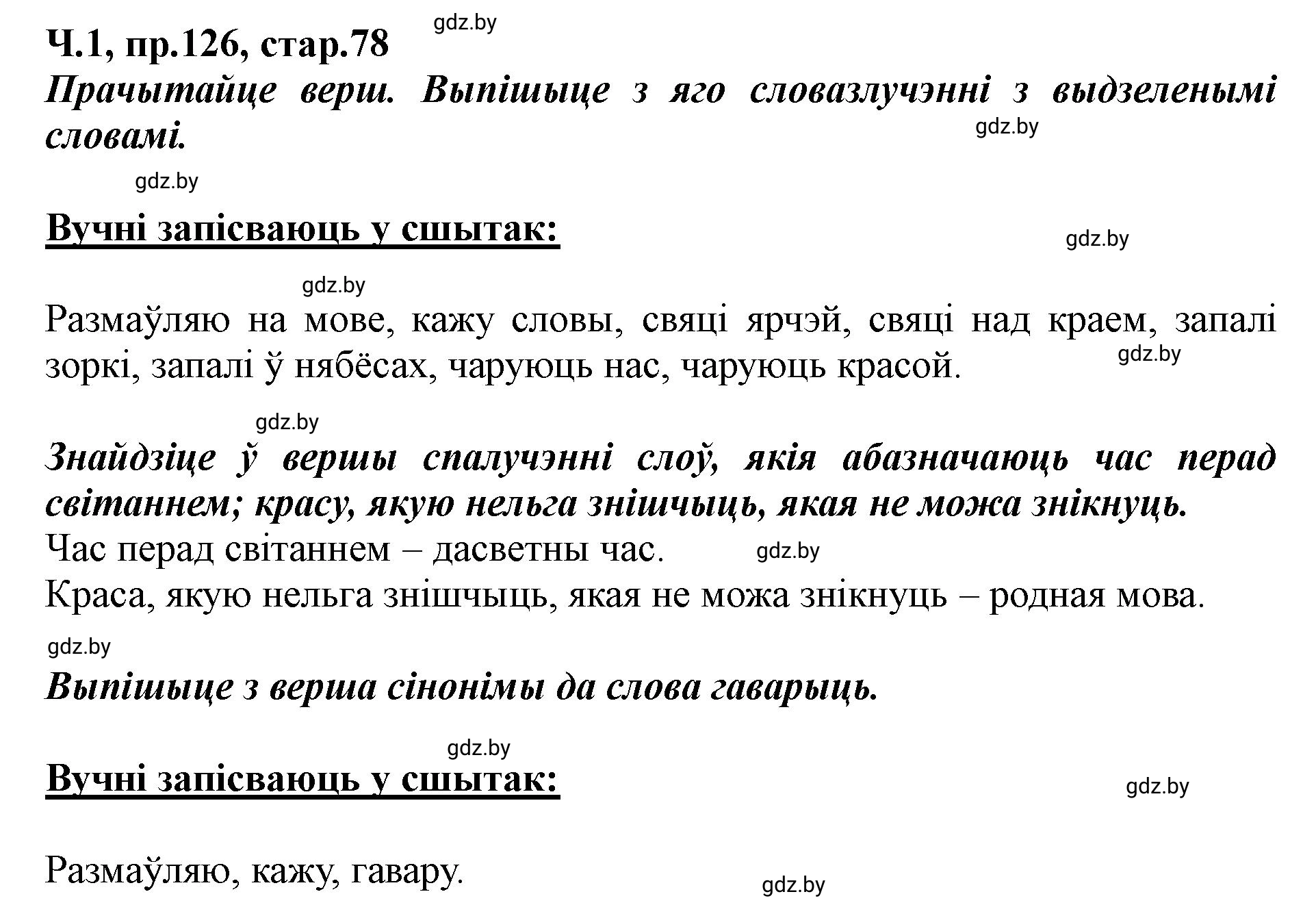 Ч.1, пр.126, стар.78

gdz.by

Прачытайце верш. Выпішыце з яго словазлучэнні з выдзеленымі словамі.

gdz.by

gdz.by

Вучні запісваюць у сшытак:

gdz.by

gdz.by

Размаўляю на мове, кажу словы, свяці ярчэй, свяці над краем, запалі зоркі, запалі ў нябёсах, чаруюць нас, чаруюць красой.

gdz.by

gdz.by

Знайдзіце ў вершы спалучэнні слоў, якія абазначаюць час перад світаннем; красу, якую нельга знішчыць, якая не можа знікнуць.
Час перад світаннем – дасветны час.

gdz.by

Краса, якую нельга знішчыць, якая не можа знікнуць – родная мова.

gdz.by

Выпішыце з верша сінонімы да слова гаварыць.

gdz.by

Вучні запісваюць у сшытак:

gdz.by

Размаўляю, кажу, гавару.

gdz.by